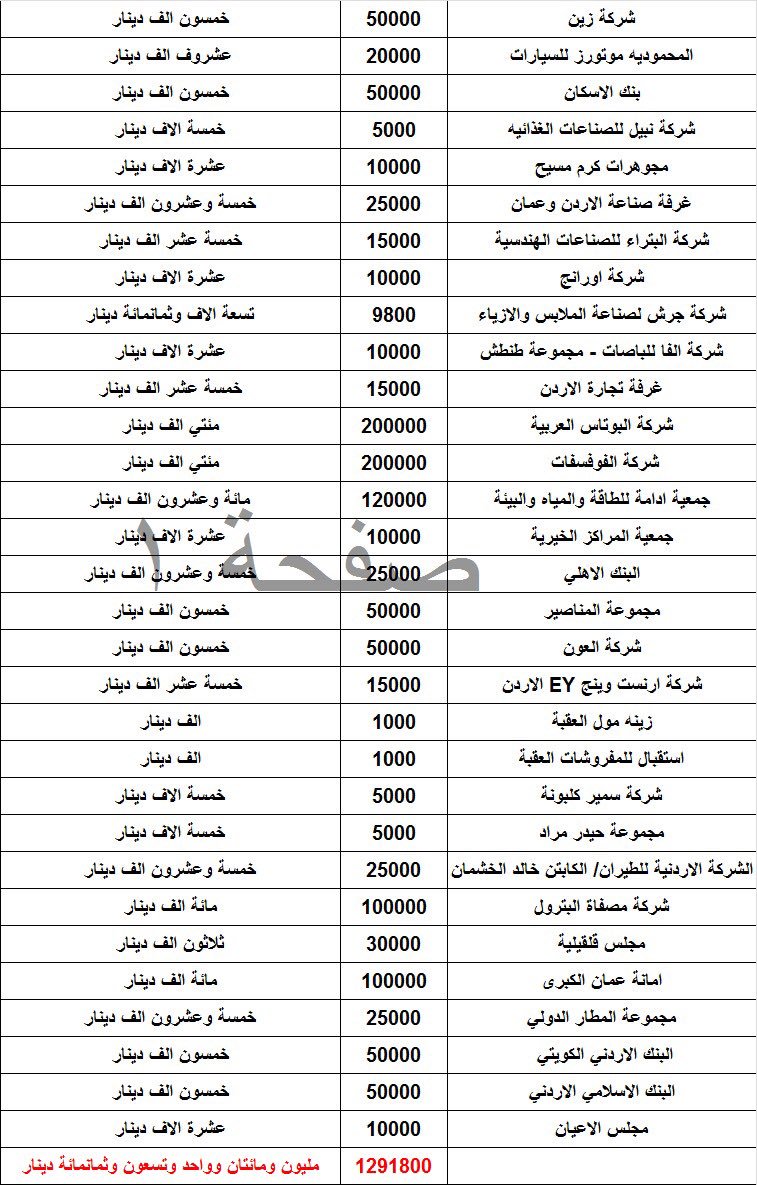 | شركة زين | 50000 | خمسون الف دينار |
|---|---|---|
| المحموديه موتورز للسيارات | 20000 | عشروف الف دينار |
| بنك الاسكان | 50000 | خمسون الف دينار |
| شركة نبيل للصناعات الغذائيه | 5000 | خمسة الاف دينار |
| مجوهرات كرم مسيح | 10000 | عشرة الاف دينار |
| غرفة صناعة الاردن وعمان | 25000 | خمسة وعشرون الف دينار |
| شركة البتراء للصناعات الهندسية | 15000 | خمسة عشر الف دينار |
| شركة اورانج | 10000 | عشرة الاف دينار |
| شركة جرش لصناعة الملابس والازياء | 9800 | تسعة الاف وثمانمائة دينار |
| شركة الفا للباصات - مجموعة طنطش | 10000 | عشرة الاف دينار |
| غرفة تجارة الاردن | 15000 | خمسة عشر الف دينار |
| شركة البوتاس العربية | 200000 | مئتي الف دينار |
| شركة الفوفسفات | 200000 | مئتي الف دينار |
| جمعية ادامة للطاقة والمياه والبيئة | 120000 | مائة وعشرون الف دينار |
| جمعية المراكز الخيرية | 10000 | عشرة الاف دينار |
| البنك الاهلي | 25000 | خمسة وعشرون الف دينار |
| مجموعة المناصير | 50000 | خمسون الف دينار |
| شركة العون | 50000 | خمسون الف دينار |
| شركة ارنست وينج EY الاردن | 15000 | خمسة عشر الف دينار |
| زينه مول العقبة | 1000 | الف دينار |
| استقبال للمفروشات العقبة | 1000 | الف دينار |
| شركة سمير كلبونة | 5000 | خمسة الاف دينار |
| مجموعة حيدر مراد | 5000 | خمسة الاف دينار |
| الشركة الاردنية للطيران/ الكابتن خالد الخشمان | 25000 | خمسة وعشرون الف دينار |
| شركة مصفاة البترول | 100000 | مائة الف دينار |
| مجلس قلقيلية | 30000 | ثلاثون الف دينار |
| امانة عمان الكبرى | 100000 | مائة الف دينار |
| مجموعة المطار الدولي | 25000 | خمسة وعشرون الف دينار |
| البنك الاردني الكويتي | 50000 | خمسون الف دينار |
| البنك الاسلامي الاردني | 50000 | خمسون الف دينار |
| مجلس الاعيان | 10000 | عشرة الاف دينار |
| | 1291800 | مليون ومائتان وواحد وتسعون وثمانمائة دينار |

صفحة ١